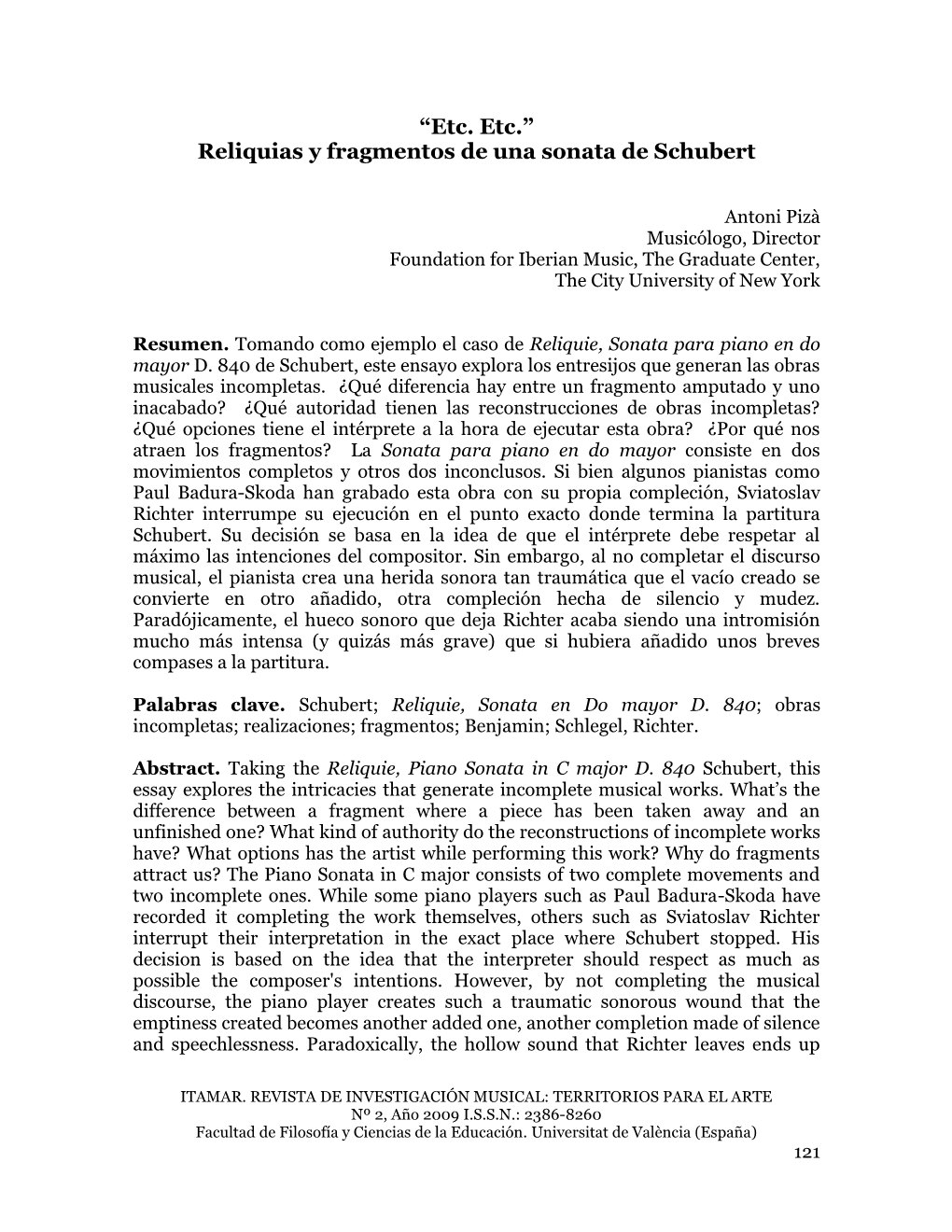 “Etc. Etc.”
Reliquias y fragmentos de una sonata de Schubert

Antoni Pizà
Musicólogo, Director
Foundation for Iberian Music, The Graduate Center,
The City University of New York

Resumen. Tomando como ejemplo el caso de Reliquie, Sonata para piano en do mayor D. 840 de Schubert, este ensayo explora los entresijos que generan las obras musicales incompletas. ¿Qué diferencia hay entre un fragmento amputado y uno inacabado? ¿Qué autoridad tienen las reconstrucciones de obras incompletas? ¿Qué opciones tiene el intérprete a la hora de ejecutar esta obra? ¿Por qué nos atraen los fragmentos? La Sonata para piano en do mayor consiste en dos movimientos completos y otros dos inconclusos. Si bien algunos pianistas como Paul Badura-Skoda han grabado esta obra con su propia compleción, Sviatoslav Richter interrumpe su ejecución en el punto exacto donde termina la partitura Schubert. Su decisión se basa en la idea de que el intérprete debe respetar al máximo las intenciones del compositor. Sin embargo, al no completar el discurso musical, el pianista crea una herida sonora tan traumática que el vacío creado se convierte en otro añadido, otra compleción hecha de silencio y mudez. Paradójicamente, el hueco sonoro que deja Richter acaba siendo una intromisión mucho más intensa (y quizás más grave) que si hubiera añadido unos breves compases a la partitura.

Palabras clave. Schubert; Reliquie, Sonata en Do mayor D. 840; obras incompletas; realizaciones; fragmentos; Benjamin; Schlegel, Richter.

Abstract. Taking the Reliquie, Piano Sonata in C major D. 840 Schubert, this essay explores the intricacies that generate incomplete musical works. What’s the difference between a fragment where a piece has been taken away and an unfinished one? What kind of authority do the reconstructions of incomplete works have? What options has the artist while performing this work? Why do fragments attract us? The Piano Sonata in C major consists of two complete movements and two incomplete ones. While some piano players such as Paul Badura-Skoda have recorded it completing the work themselves, others such as Sviatoslav Richter interrupt their interpretation in the exact place where Schubert stopped. His decision is based on the idea that the interpreter should respect as much as possible the composer's intentions. However, by not completing the musical discourse, the piano player creates such a traumatic sonorous wound that the emptiness created becomes another added one, another completion made of silence and speechlessness. Paradoxically, the hollow sound that Richter leaves ends up

ITAMAR. REVISTA DE INVESTIGACIÓN MUSICAL: TERRITORIOS PARA EL ARTE
Nº 2, Año 2009 I.S.S.N.: 2386-8260
Facultad de Filosofía y Ciencias de la Educación. Universitat de València (España)

121